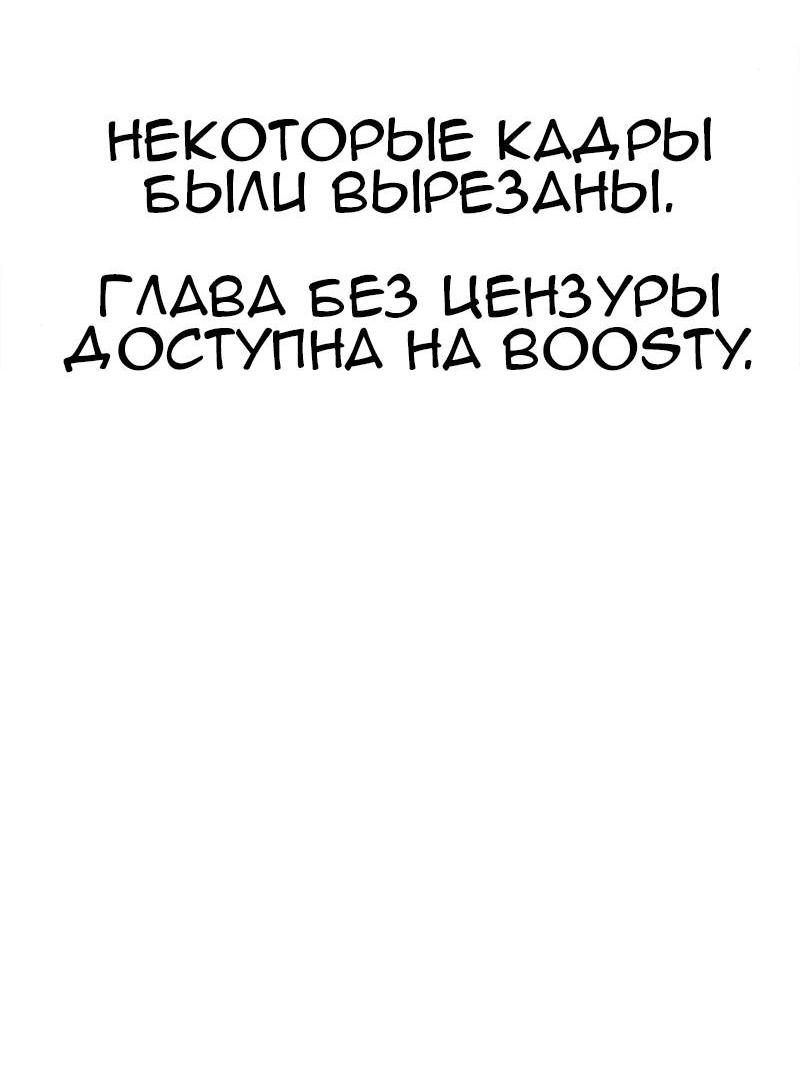 НЕКОТОРЫЕ КАДРЫ БЫЛИ ВЫРЕЗАНЫ.

ГЛАВА БЕЗ ЦЕНЗУРЫ ДОСТУПНА НА BOOSTY.